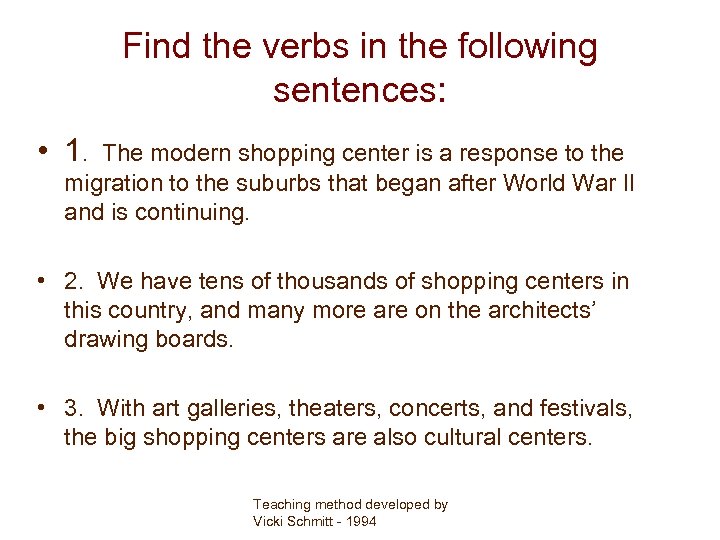 Find the verbs in the following sentences:

• 1. The modern shopping center is a response to the migration to the suburbs that began after World War II and is continuing.

• 2. We have tens of thousands of shopping centers in this country, and many more are on the architects' drawing boards.

• 3. With art galleries, theaters, concerts, and festivals, the big shopping centers are also cultural centers.

Teaching method developed by Vicki Schmitt - 1994